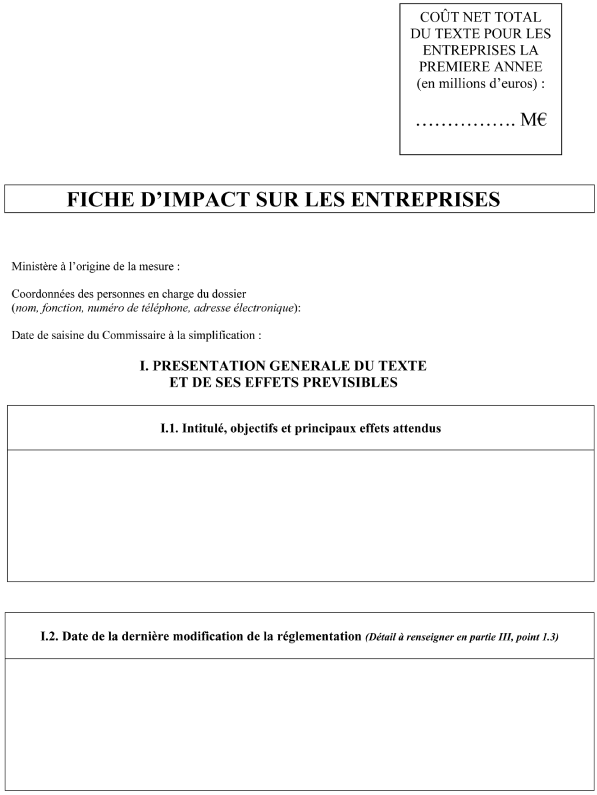 COÛT NET TOTAL DU TEXTE POUR LES ENTREPRISES LA PREMIERE ANNEE (en millions d'euros) :

……………. M€

FICHE D'IMPACT SUR LES ENTREPRISES

Ministère à l'origine de la mesure :

Coordonnées des personnes en charge du dossier
(nom, fonction, numéro de téléphone, adresse électronique):

Date de saisine du Commissaire à la simplification :

I. PRESENTATION GENERALE DU TEXTE
ET DE SES EFFETS PREVISIBLES

I.1. Intitulé, objectifs et principaux effets attendus

I.2. Date de la dernière modification de la réglementation (Détail à renseigner en partie III, point 1.3)